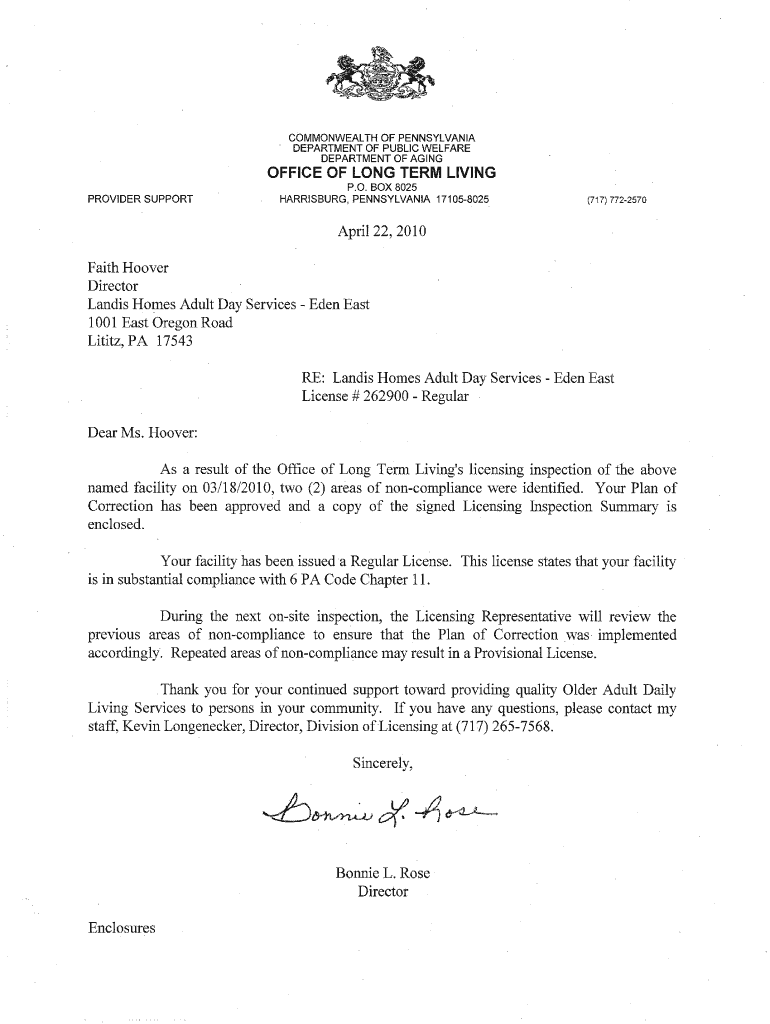 COMMONWEALTH OF PENNSYLVANIA
DEPARTMENT OF PUBLIC WELFARE
DEPARTMENT OF AGING
OFFICE OF LONG TERM LIVING
P.O. BOX 8025
HARRISBURG, PENNSYLVANIA 17105-8025

PROVIDER SUPPORT

(717) 772-2570

April 22, 2010

Faith Hoover
Director
Landis Homes Adult Day Services - Eden East
1001 East Oregon Road
Lititz, PA 17543

RE: Landis Homes Adult Day Services - Eden East
License # 262900 - Regular

Dear Ms. Hoover:

As a result of the Office of Long Term Living's licensing inspection of the above named facility on 03/18/2010, two (2) areas of non-compliance were identified. Your Plan of Correction has been approved and a copy of the signed Licensing Inspection Summary is enclosed.

Your facility has been issued a Regular License. This license states that your facility is in substantial compliance with 6 PA Code Chapter 11.

During the next on-site inspection, the Licensing Representative will review the previous areas of non-compliance to ensure that the Plan of Correction was implemented accordingly. Repeated areas of non-compliance may result in a Provisional License.

Thank you for your continued support toward providing quality Older Adult Daily Living Services to persons in your community. If you have any questions, please contact my staff, Kevin Longenecker, Director, Division of Licensing at (717) 265-7568.

Sincerely,

Bonnie L. Rose

Bonnie L. Rose
Director

Enclosures